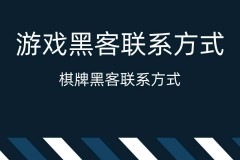 游戏黑客联系方式

棋牌黑客联系方式